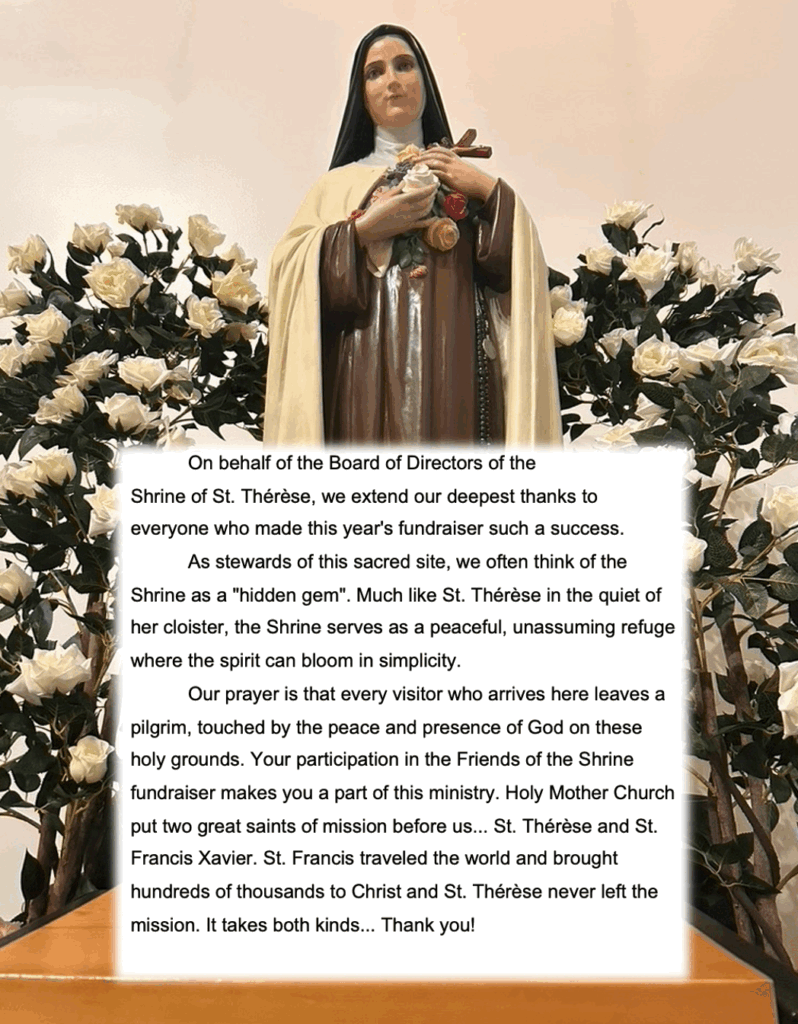 On behalf of the Board of Directors of the Shrine of St. Thérèse, we extend our deepest thanks to everyone who made this year's fundraiser such a success.

As stewards of this sacred site, we often think of the Shrine as a "hidden gem". Much like St. Thérèse in the quiet of her cloister, the Shrine serves as a peaceful, unassuming refuge where the spirit can bloom in simplicity.

Our prayer is that every visitor who arrives here leaves a pilgrim, touched by the peace and presence of God on these holy grounds. Your participation in the Friends of the Shrine fundraiser makes you a part of this ministry. Holy Mother Church put two great saints of mission before us... St. Thérèse and St. Francis Xavier. St. Francis traveled the world and brought hundreds of thousands to Christ and St. Thérèse never left the mission. It takes both kinds... Thank you!